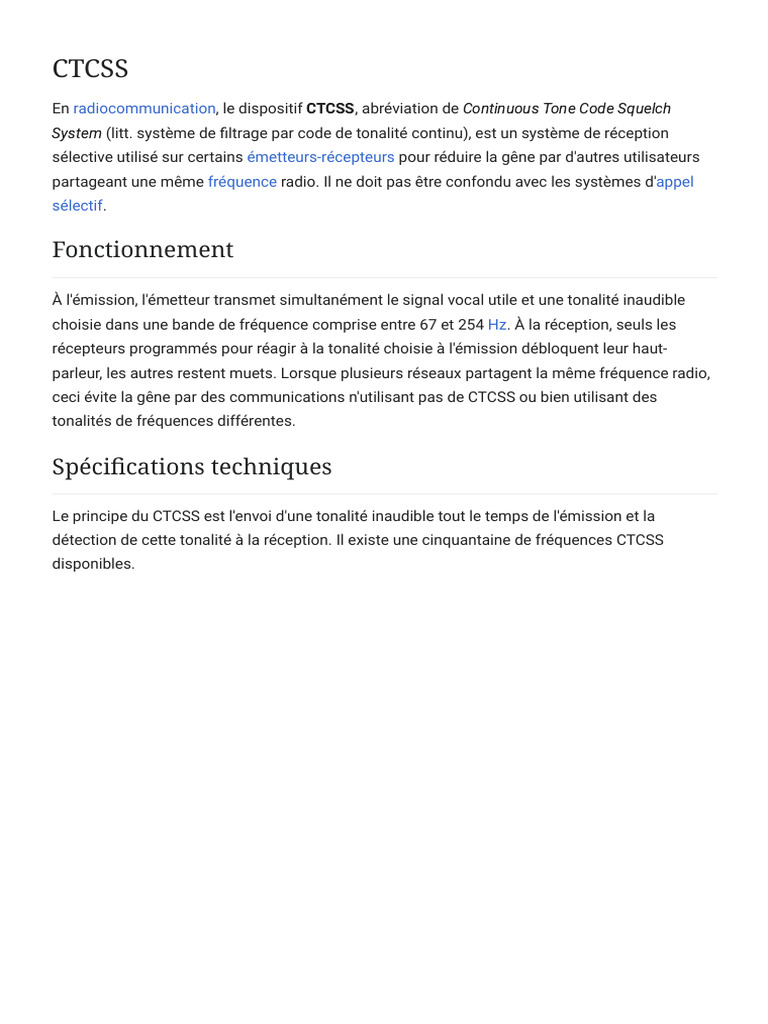 CTCSS

En radiocommunication, le dispositif CTCSS, abréviation de Continuous Tone Code Squelch System (litt. système de filtrage par code de tonalité continu), est un système de réception sélective utilisé sur certains émetteurs-récepteurs pour réduire la gêne par d'autres utilisateurs partageant une même fréquence radio. Il ne doit pas être confondu avec les systèmes d'appel sélectif.

Fonctionnement

À l'émission, l'émetteur transmet simultanément le signal vocal utile et une tonalité inaudible choisie dans une bande de fréquence comprise entre 67 et 254 Hz. À la réception, seuls les récepteurs programmés pour réagir à la tonalité choisie à l'émission débloquent leur haut-parleur, les autres restent muets. Lorsque plusieurs réseaux partagent la même fréquence radio, ceci évite la gêne par des communications n'utilisant pas de CTCSS ou bien utilisant des tonalités de fréquences différentes.

Spécifications techniques

Le principe du CTCSS est l'envoi d'une tonalité inaudible tout le temps de l'émission et la détection de cette tonalité à la réception. Il existe une cinquantaine de fréquences CTCSS disponibles.